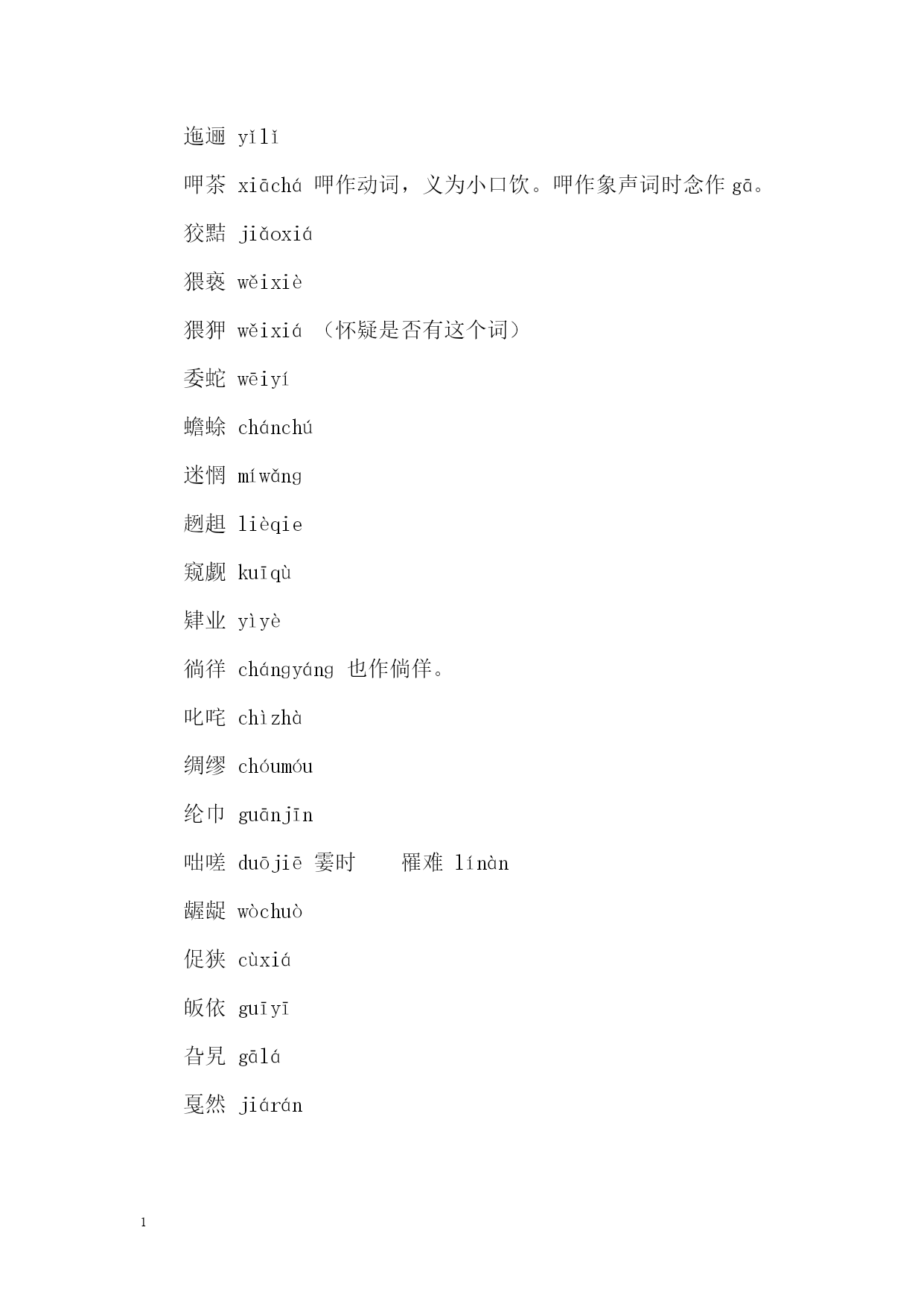 迤逦 yǐlǐ

呷茶 xiāchá 呷作动词，义为小口饮。呷作象声词时念作 gā。

狡黠 jiǎoxiá

猥亵 wěixiè

猥狎 wěixiá （怀疑是否有这个词）

委蛇 wēiyí

蟾蜍 chánchú

迷惘 míwǎng

趔趄 lièqie

窥觑 kuīqù

肄业 yìyè

徜徉 chángyáng 也作倘佯。

叱咤 chìzhà

绸缪 chóumóu

纶巾 guānjīn

咄嗟 duōjiē 霎时　　罹难 línàn

龌龊 wòchuò

促狭 cùxiá

皈依 guīyī

旮旯 gālá

戛然 jiárán

1